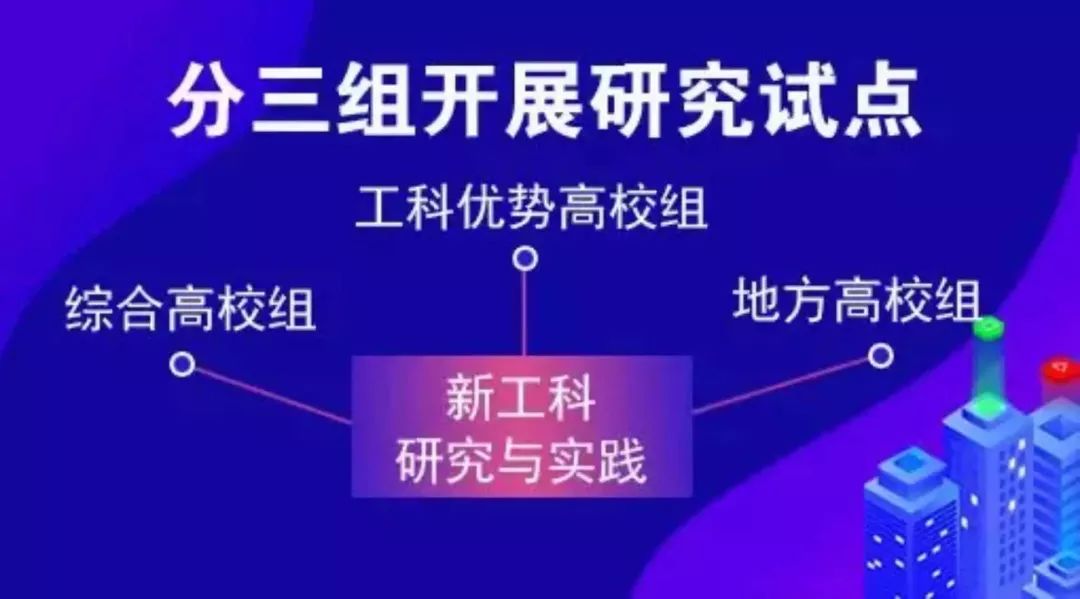 分三组开展研究试点

工科优势高校组

综合高校组

地方高校组

新工科
研究与实践